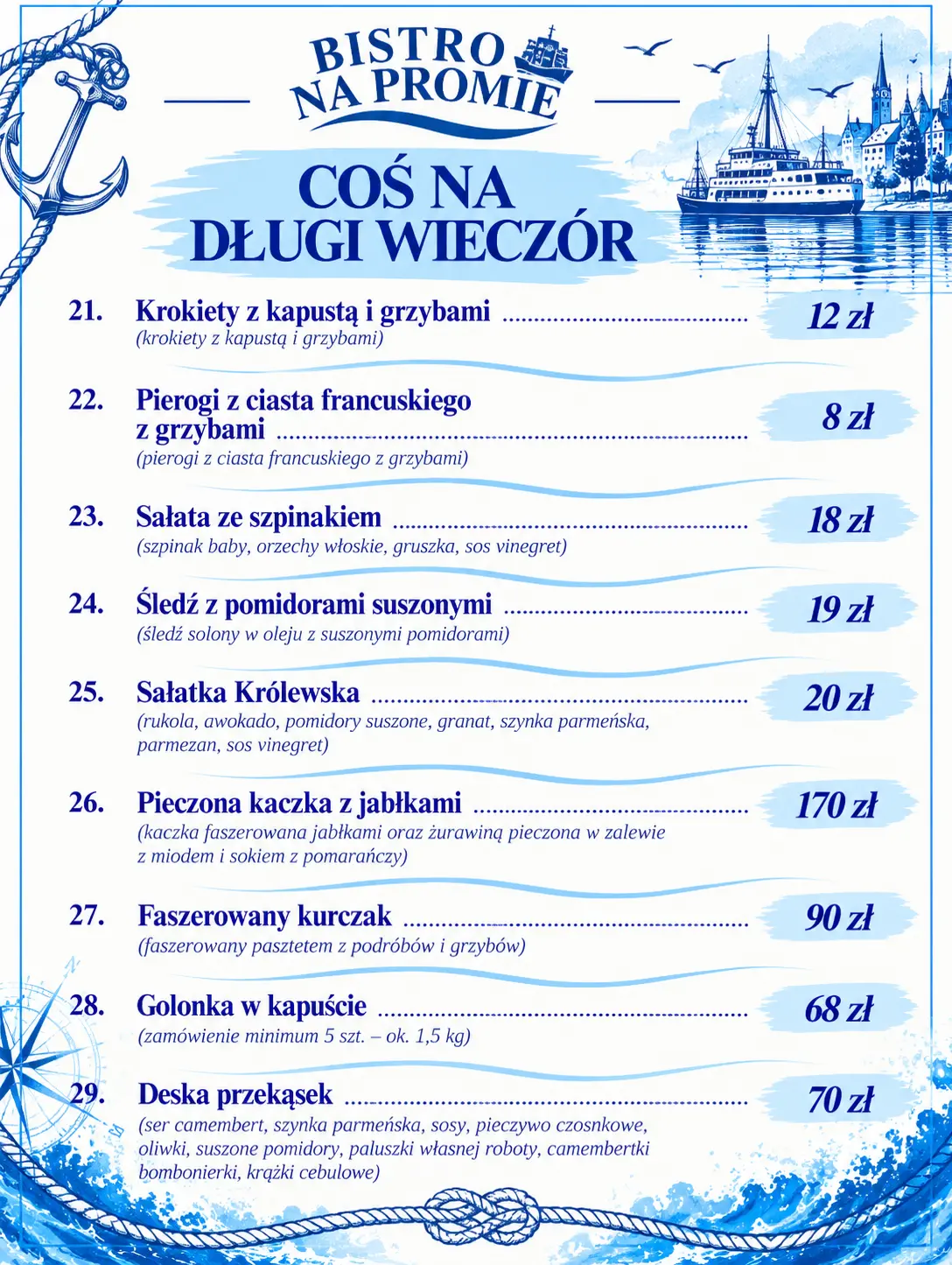 BISTRO
NA PROMIE

COŚ NA
DŁUGI WIECZÓR

21. Krokiety z kapustą i grzybami 12 zł
(krokiety z kapustą i grzybami)

22. Pierogi z ciasta francuskiego z grzybami 8 zł
(pierogi z ciasta francuskiego z grzybami)

23. Sałata ze szpinakiem 18 zł
(szpinak baby, orzechy włoskie, gruszka, sos vinegret)

24. Śledź z pomidorami suszonymi 19 zł
(śledź solony w oleju z suszonymi pomidorami)

25. Sałatka Królewska 20 zł
(rukola, awokado, pomidory suszone, granat, szynka parmeńska, parmezan, sos vinegret)

26. Pieczona kaczka z jabłkami 170 zł
(kaczka faszerowana jabłkami oraz żurawiną pieczona w zalewie z miodem i sokiem z pomarańczy)

27. Faszerowany kurczak 90 zł
(faszerowany pasztetem z podróbów i grzybów)

28. Golonka w kapuście 68 zł
(zamówienie minimum 5 szt. – ok. 1,5 kg)

29. Deska przekąsek 70 zł
(ser camembert, szynka parmeńska, sosy, pieczywo czosnkowe, oliwki, suszone pomidory, paluszki własnej roboty, camembertki bombonierki, krążki cebulowe)